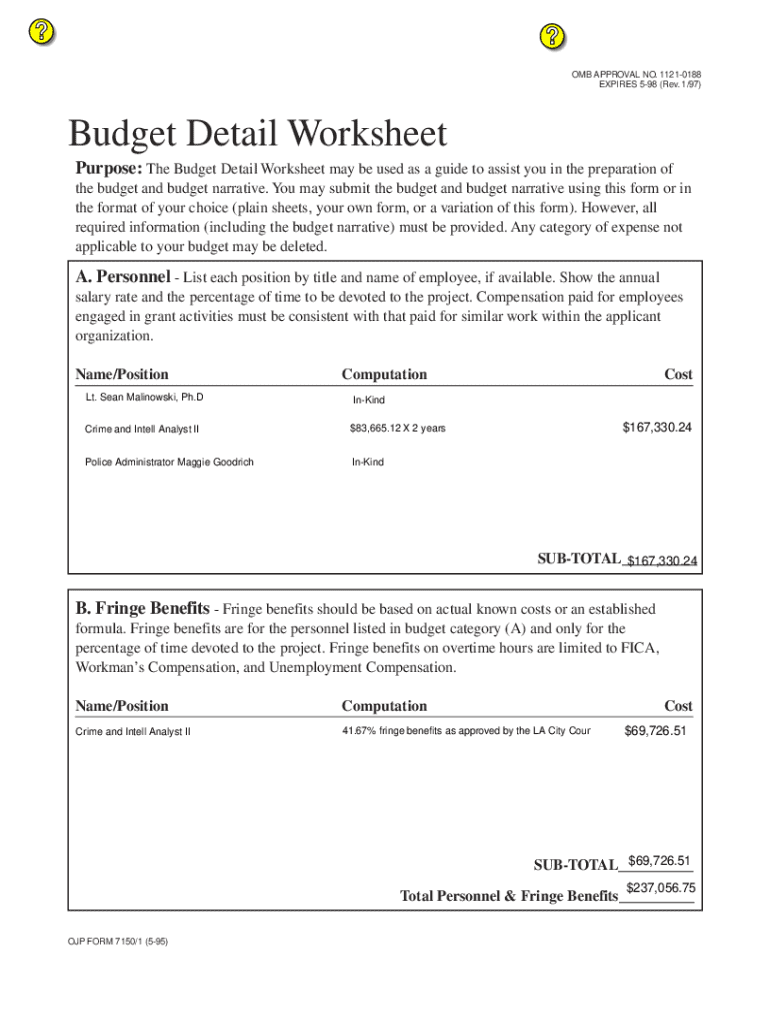 OMB APPROVAL NO. 1121-0188
EXPIRES 5-98 (Rev. 1/97)

Budget Detail Worksheet

Purpose: The Budget Detail Worksheet may be used as a guide to assist you in the preparation of the budget and budget narrative. You may submit the budget and budget narrative using this form or in the format of your choice (plain sheets, your own form, or a variation of this form). However, all required information (including the budget narrative) must be provided. Any category of expense not applicable to your budget may be deleted.

A. Personnel - List each position by title and name of employee, if available. Show the annual salary rate and the percentage of time to be devoted to the project. Compensation paid for employees engaged in grant activities must be consistent with that paid for similar work within the applicant organization.

| Name/Position | Computation | Cost |
|---|---|---|
| Lt. Sean Malinowski, Ph.D | In-Kind | |
| Crime and Intell Analyst II | $83,665.12 X 2 years | $167,330.24 |
| Police Administrator Maggie Goodrich | In-Kind | |

SUB-TOTAL $167,330.24

B. Fringe Benefits - Fringe benefits should be based on actual known costs or an established formula. Fringe benefits are for the personnel listed in budget category (A) and only for the percentage of time devoted to the project. Fringe benefits on overtime hours are limited to FICA, Workman's Compensation, and Unemployment Compensation.

| Name/Position | Computation | Cost |
|---|---|---|
| Crime and Intell Analyst II | 41.67% fringe benefits as approved by the LA City Cour | $69,726.51 |

SUB-TOTAL $69,726.51

Total Personnel & Fringe Benefits $237,056.75

OJP FORM 7150/1 (5-95)